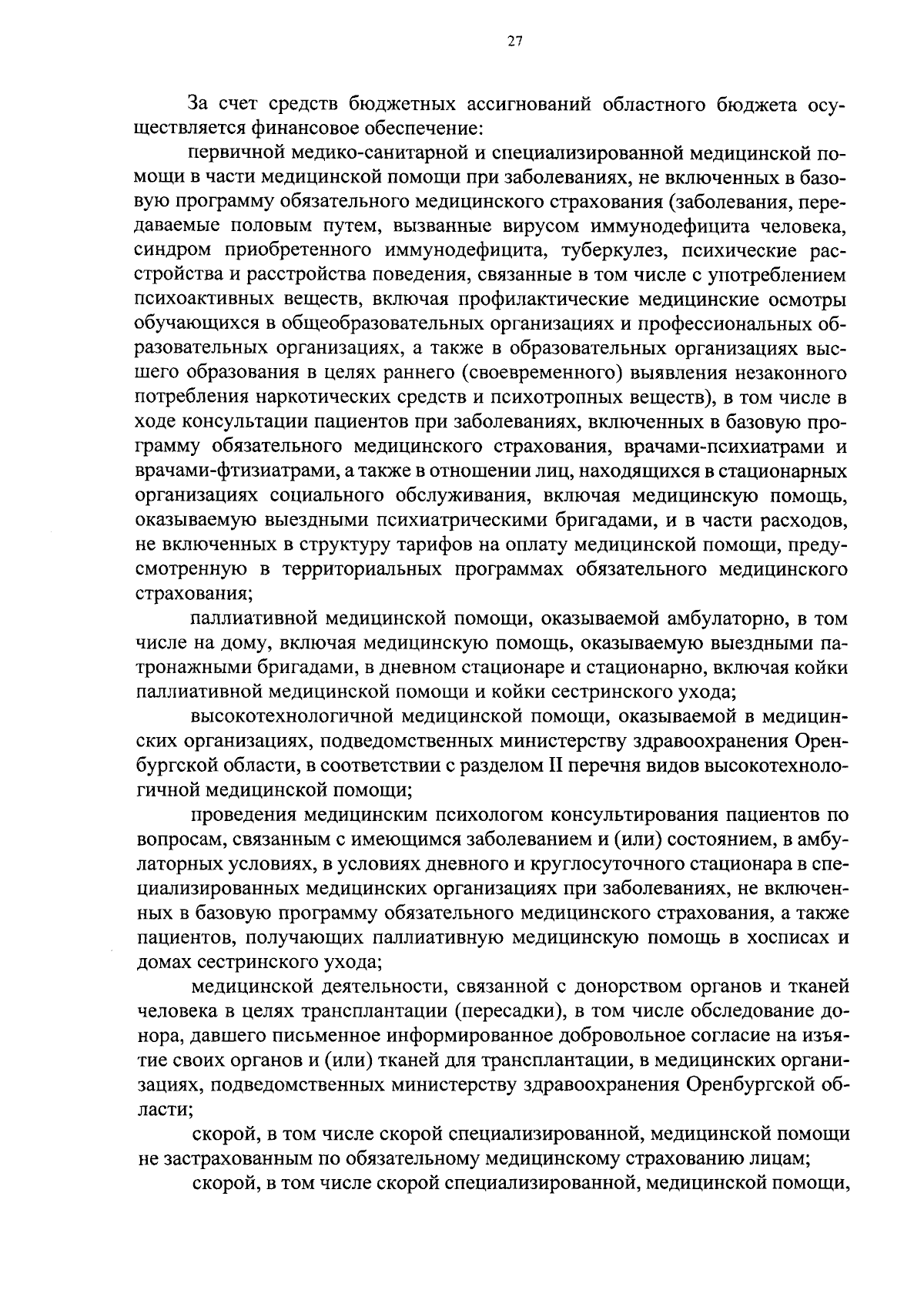 27

За счет средств бюджетных ассигнований областного бюджета осуществляется финансовое обеспечение:

первичной медико-санитарной и специализированной медицинской помощи в части медицинской помощи при заболеваниях, не включенных в базовую программу обязательного медицинского страхования (заболевания, передаваемые половым путем, вызванные вирусом иммунодефицита человека, синдром приобретенного иммунодефицита, туберкулез, психические расстройства и расстройства поведения, связанные в том числе с употреблением психоактивных веществ, включая профилактические медицинские осмотры обучающихся в общеобразовательных организациях и профессиональных образовательных организациях, а также в образовательных организациях высшего образования в целях раннего (своевременного) выявления незаконного потребления наркотических средств и психотропных веществ), в том числе в ходе консультации пациентов при заболеваниях, включенных в базовую программу обязательного медицинского страхования, врачами-психиатрами и врачами-фтизиатрами, а также в отношении лиц, находящихся в стационарных организациях социального обслуживания, включая медицинскую помощь, оказываемую выездными психиатрическими бригадами, и в части расходов, не включенных в структуру тарифов на оплату медицинской помощи, предусмотренную в территориальных программах обязательного медицинского страхования;

паллиативной медицинской помощи, оказываемой амбулаторно, в том числе на дому, включая медицинскую помощь, оказываемую выездными патронажными бригадами, в дневном стационаре и стационарно, включая койки паллиативной медицинской помощи и койки сестринского ухода;

высокотехнологичной медицинской помощи, оказываемой в медицинских организациях, подведомственных министерству здравоохранения Оренбургской области, в соответствии с разделом II перечня видов высокотехнологичной медицинской помощи;

проведения медицинским психологом консультирования пациентов по вопросам, связанным с имеющимся заболеванием и (или) состоянием, в амбулаторных условиях, в условиях дневного и круглосуточного стационара в специализированных медицинских организациях при заболеваниях, не включенных в базовую программу обязательного медицинского страхования, а также пациентов, получающих паллиативную медицинскую помощь в хосписах и домах сестринского ухода;

медицинской деятельности, связанной с донорством органов и тканей человека в целях трансплантации (пересадки), в том числе обследование донора, давшего письменное информированное добровольное согласие на изъятие своих органов и (или) тканей для трансплантации, в медицинских организациях, подведомственных министерству здравоохранения Оренбургской области;

скорой, в том числе скорой специализированной, медицинской помощи не застрахованным по обязательному медицинскому страхованию лицам;

скорой, в том числе скорой специализированной, медицинской помощи,